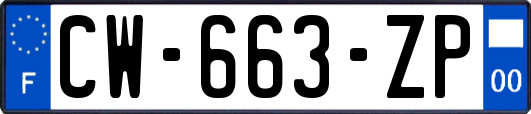 F

CW-663-ZP

00